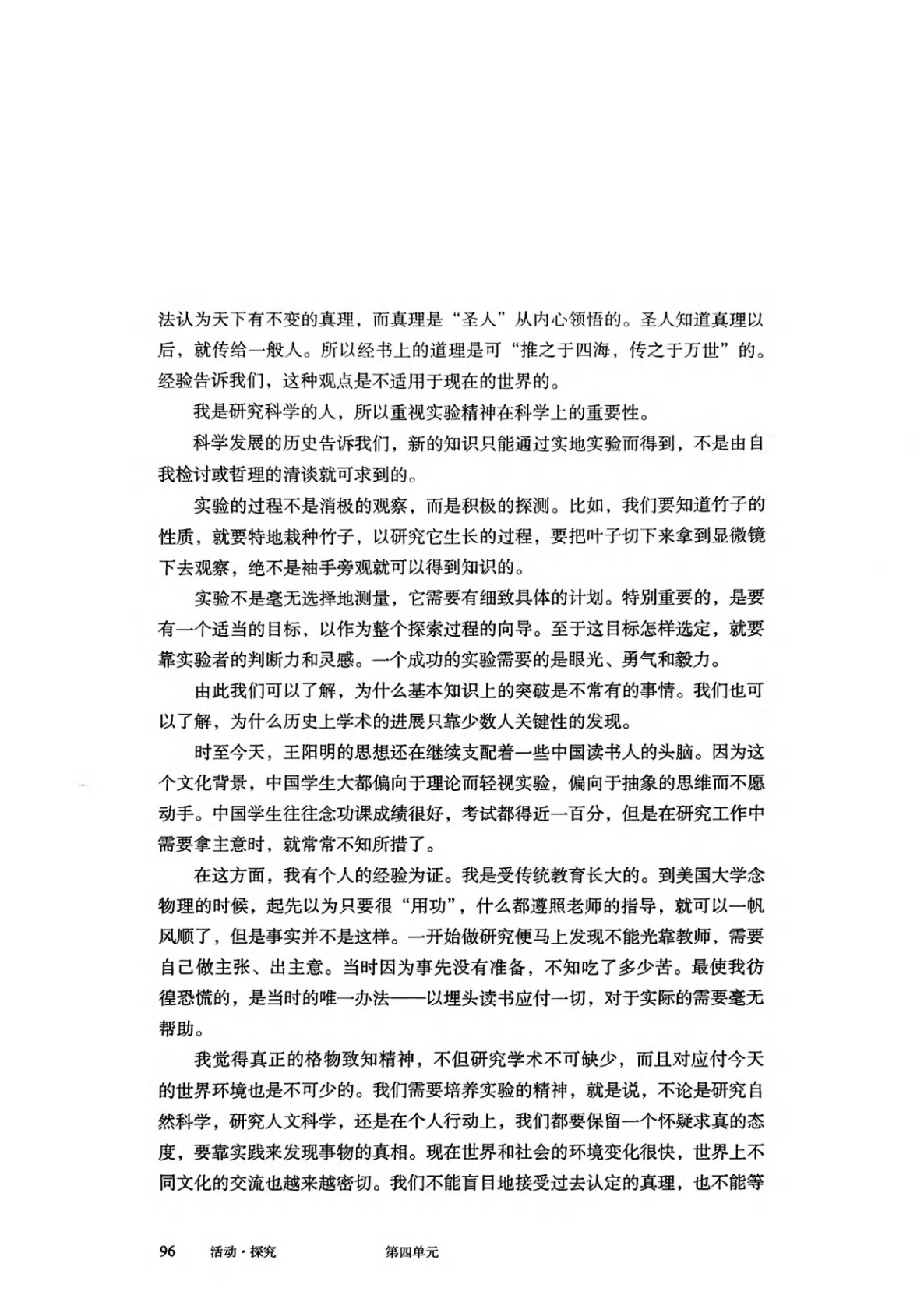 法认为天下有不变的真理，而真理是“圣人”从内心领悟的。圣人知道真理以后，就传给一般人。所以经书上的道理是可“推之于四海，传之于万世”的。经验告诉我们，这种观点是不适用于现在的世界的。

我是研究科学的人，所以重视实验精神在科学上的重要性。

科学发展的历史告诉我们，新的知识只能通过实地实验而得到，不是由自我检讨或哲理的清谈就可求到的。

实验的过程不是消极的观察，而是积极的探测。比如，我们要知道竹子的性质，就要特地栽种竹子，以研究它生长的过程，要把叶子切下来拿到显微镜下去观察，绝不是袖手旁观就可以得到知识的。

实验不是毫无选择地测量，它需要有细致具体的计划。特别重要的，是要有一个适当的目标，以作为整个探索过程的向导。至于这目标怎样选定，就要靠实验者的判断力和灵感。一个成功的实验需要的是眼光、勇气和毅力。

由此我们可以了解，为什么基本知识上的突破是不常有的事情。我们也可以了解，为什么历史上学术的进展只靠少数人关键性的发现。

时至今天，王阳明的思想还在继续支配着一些中国读书人的头脑。因为这个文化背景，中国学生大都偏向于理论而轻视实验，偏向于抽象的思维而不愿动手。中国学生往往念功课成绩很好，考试都得近一百分，但是在研究工作中需要拿主意时，就常常不知所措了。

在这方面，我有个人的经验为证。我是受传统教育长大的。到美国大学念物理的时候，起先以为只要很“用功”，什么都遵照老师的指导，就可以一帆风顺了，但是事实并不是这样。一开始做研究便马上发现不能光靠教师，需要自己做主张、出主意。当时因为事先没有准备，不知吃了多少苦。最使我彷徨恐慌的，是当时的唯一办法——以埋头读书应付一切，对于实际的需要毫无帮助。

我觉得真正的格物致知精神，不但研究学术不可缺少，而且对应付今天的世界环境也是不可少的。我们需要培养实验的精神，就是说，不论是研究自然科学，研究人文科学，还是在个人行动上，我们都要保留一个怀疑求真的态度，要靠实践来发现事物的真相。现在世界和社会的环境变化很快，世界上不同文化的交流也越来越密切。我们不能盲目地接受过去认定的真理，也不能等

96 活动·探究 第四单元